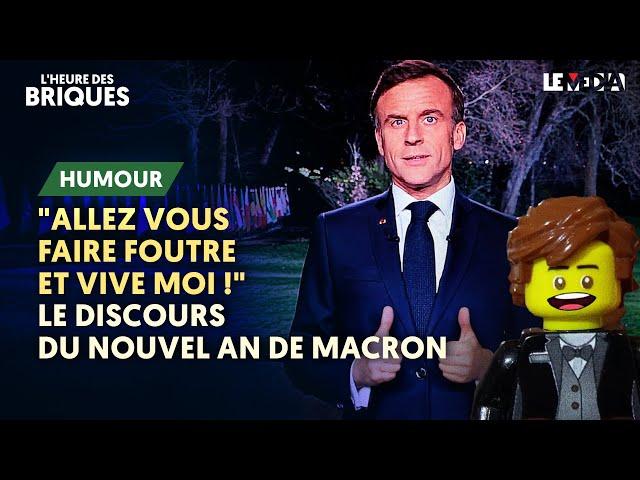 L'HEURE DES BRIQUES

LE MEDIA

HUMOUR

"ALLEZ VOUS FAIRE FOUTRE ET VIVE MOI !" LE DISCOURS DU NOUVEL AN DE MACRON